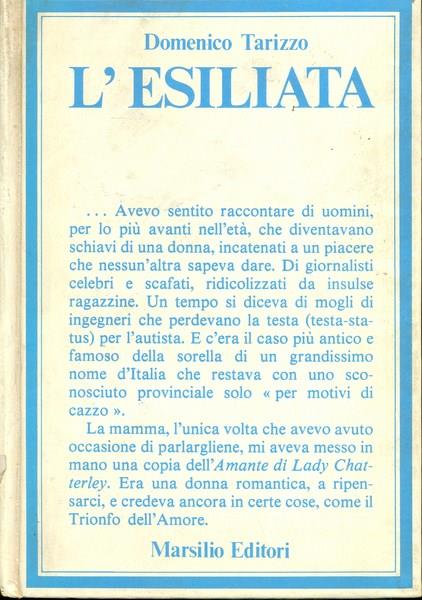 Domenico Tarizzo

L' ESILIATA

... Avevo sentito raccontare di uomini, per lo più avanti nell'età, che diventavano schiavi di una donna, incatenati a un piacere che nessun'altra sapeva dare. Di giornalisti celebri e scafati, ridicolizzati da insulse ragazzine. Un tempo si diceva di mogli di ingegneri che perdevano la testa (testa-status) per l'autista. E c'era il caso più antico e famoso della sorella di un grandissimo nome d'Italia che restava con uno sconosciuto provinciale solo « per motivi di cazzo ».

La mamma, l'unica volta che avevo avuto occasione di parlargliene, mi aveva messo in mano una copia dell'Amante di Lady Chatterley. Era una donna romantica, a ripensarci, e credeva ancora in certe cose, come il Trionfo dell'Amore.

Marsilio Editori